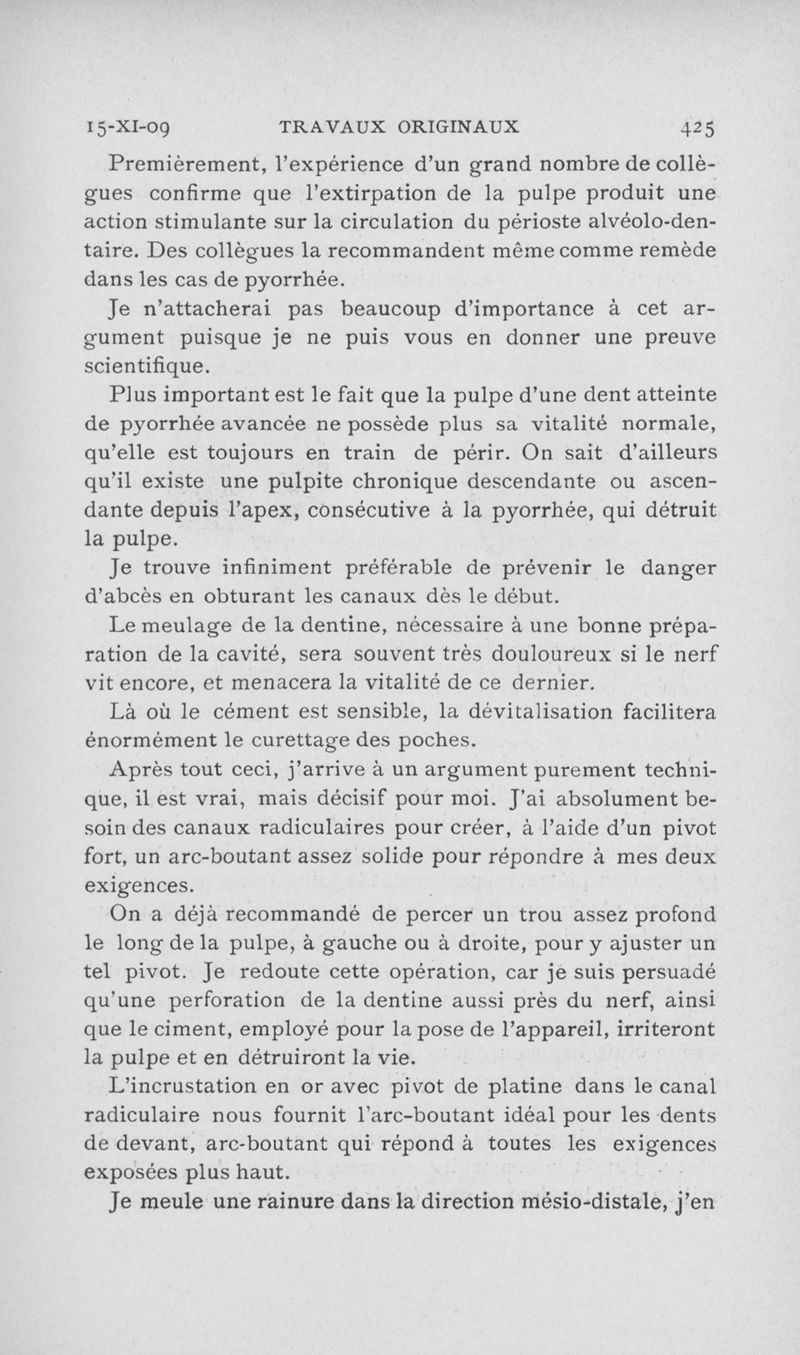 15-XI-09 TRAVAUX ORIGINAUX 425

Premièrement, l'expérience d'un grand nombre de collègues confirme que l'extirpation de la pulpe produit une action stimulante sur la circulation du périoste alvéolo-dentaire. Des collègues la recommandent même comme remède dans les cas de pyorrhée.

Je n'attacherai pas beaucoup d'importance à cet argument puisque je ne puis vous en donner une preuve scientifique.

Plus important est le fait que la pulpe d'une dent atteinte de pyorrhée avancée ne possède plus sa vitalité normale, qu'elle est toujours en train de périr. On sait d'ailleurs qu'il existe une pulpite chronique descendante ou ascendante depuis l'apex, consécutive à la pyorrhée, qui détruit la pulpe.

Je trouve infiniment préférable de prévenir le danger d'abcès en obturant les canaux dès le début.

Le meulage de la dentine, nécessaire à une bonne préparation de la cavité, sera souvent très douloureux si le nerf vit encore, et menacera la vitalité de ce dernier.

Là où le cément est sensible, la dévitalisation facilitera énormément le curettage des poches.

Après tout ceci, j'arrive à un argument purement technique, il est vrai, mais décisif pour moi. J'ai absolument besoin des canaux radiculaires pour créer, à l'aide d'un pivot fort, un arc-boutant assez solide pour répondre à mes deux exigences.

On a déjà recommandé de percer un trou assez profond le long de la pulpe, à gauche ou à droite, pour y ajuster un tel pivot. Je redoute cette opération, car je suis persuadé qu'une perforation de la dentine aussi près du nerf, ainsi que le ciment, employé pour la pose de l'appareil, irriteront la pulpe et en détruiront la vie.

L'incrustation en or avec pivot de platine dans le canal radiculaire nous fournit l'arc-boutant idéal pour les dents de devant, arc-boutant qui répond à toutes les exigences exposées plus haut.

Je meule une rainure dans la direction mésio-distale, j'en